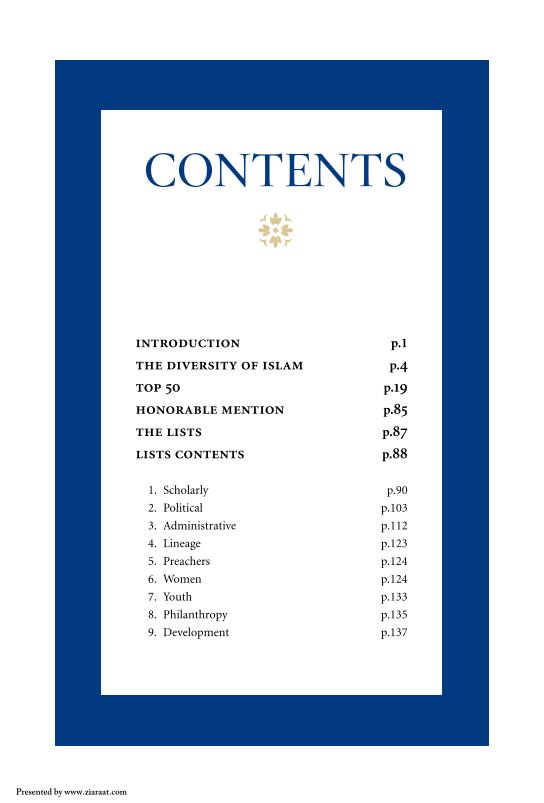 CONTENTS

INTRODUCTION p.1
THE DIVERSITY OF ISLAM p.4
TOP 50 p.19
HONORABLE MENTION p.85
THE LISTS p.87
LISTS CONTENTS p.88

1. Scholarly p.90
2. Political p.103
3. Administrative p.112
4. Lineage p.123
5. Preachers p.124
6. Women p.124
7. Youth p.133
8. Philanthropy p.135
9. Development p.137

Presented by www.ziaraat.com